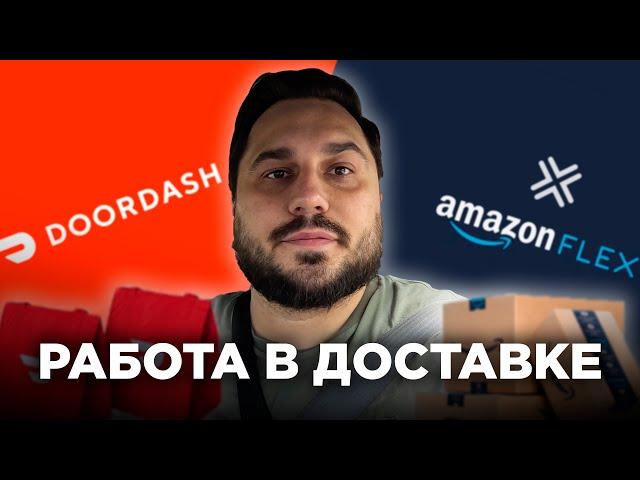 DOORDASH

amazon FLEX

РАБОТА В ДОСТАВКЕ